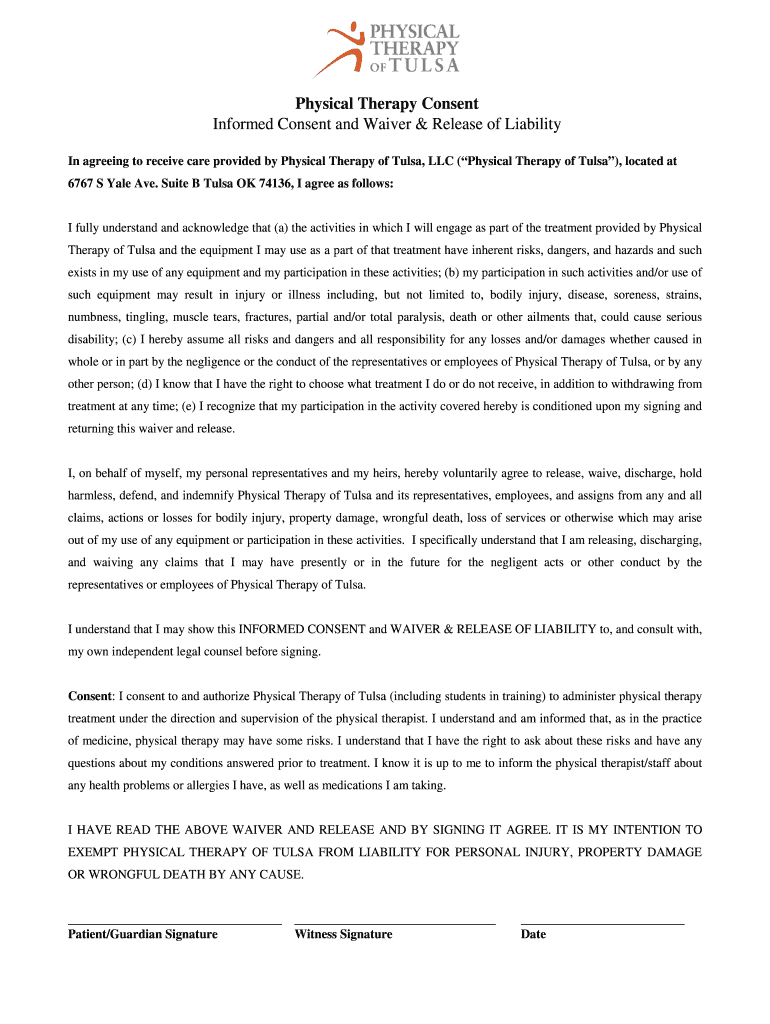 PHYSICAL THERAPY OF TULSA

Physical Therapy Consent

Informed Consent and Waiver & Release of Liability

In agreeing to receive care provided by Physical Therapy of Tulsa, LLC ("Physical Therapy of Tulsa"), located at 6767 S Yale Ave. Suite B Tulsa OK 74136, I agree as follows:

I fully understand and acknowledge that (a) the activities in which I will engage as part of the treatment provided by Physical Therapy of Tulsa and the equipment I may use as a part of that treatment have inherent risks, dangers, and hazards and such exists in my use of any equipment and my participation in these activities; (b) my participation in such activities and/or use of such equipment may result in injury or illness including, but not limited to, bodily injury, disease, soreness, strains, numbness, tingling, muscle tears, fractures, partial and/or total paralysis, death or other ailments that, could cause serious disability; (c) I hereby assume all risks and dangers and all responsibility for any losses and/or damages whether caused in whole or in part by the negligence or the conduct of the representatives or employees of Physical Therapy of Tulsa, or by any other person; (d) I know that I have the right to choose what treatment I do or do not receive, in addition to withdrawing from treatment at any time; (e) I recognize that my participation in the activity covered hereby is conditioned upon my signing and returning this waiver and release.

I, on behalf of myself, my personal representatives and my heirs, hereby voluntarily agree to release, waive, discharge, hold harmless, defend, and indemnify Physical Therapy of Tulsa and its representatives, employees, and assigns from any and all claims, actions or losses for bodily injury, property damage, wrongful death, loss of services or otherwise which may arise out of my use of any equipment or participation in these activities. I specifically understand that I am releasing, discharging, and waiving any claims that I may have presently or in the future for the negligent acts or other conduct by the representatives or employees of Physical Therapy of Tulsa.

I understand that I may show this INFORMED CONSENT and WAIVER & RELEASE OF LIABILITY to, and consult with, my own independent legal counsel before signing.

Consent: I consent to and authorize Physical Therapy of Tulsa (including students in training) to administer physical therapy treatment under the direction and supervision of the physical therapist. I understand and am informed that, as in the practice of medicine, physical therapy may have some risks. I understand that I have the right to ask about these risks and have any questions about my conditions answered prior to treatment. I know it is up to me to inform the physical therapist/staff about any health problems or allergies I have, as well as medications I am taking.

I HAVE READ THE ABOVE WAIVER AND RELEASE AND BY SIGNING IT AGREE. IT IS MY INTENTION TO EXEMPT PHYSICAL THERAPY OF TULSA FROM LIABILITY FOR PERSONAL INJURY, PROPERTY DAMAGE OR WRONGFUL DEATH BY ANY CAUSE.

Patient/Guardian Signature    Witness Signature    Date